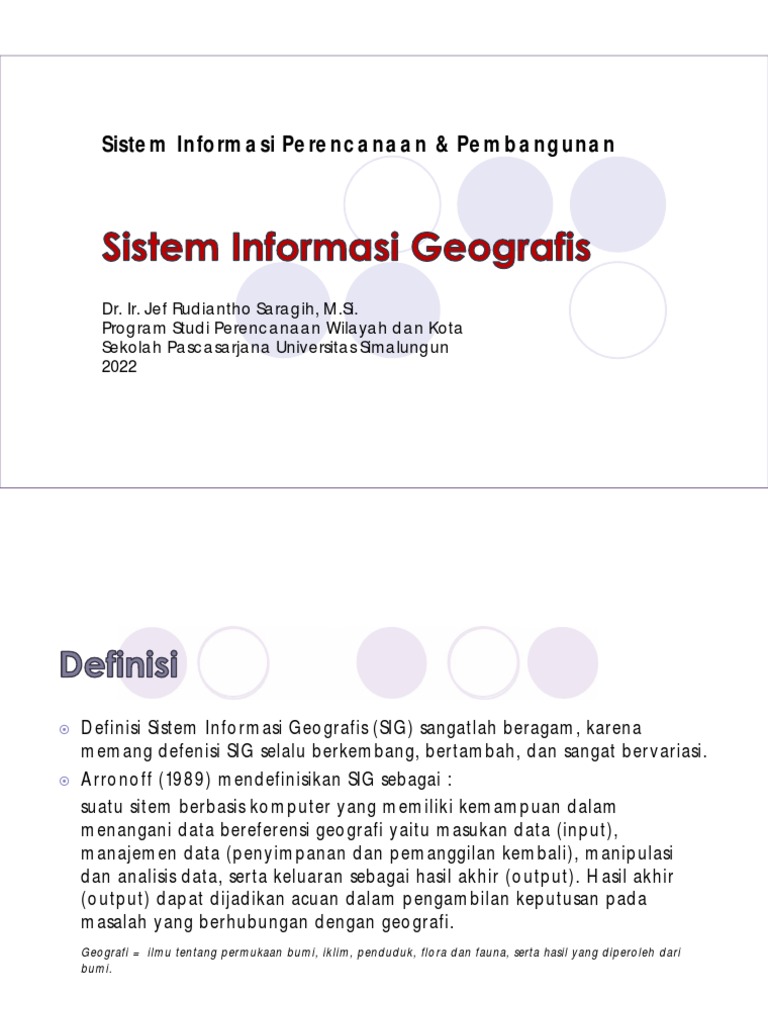 Sistem Informasi Perencanaan & Pembangunan

Sistem Informasi Geografis

Dr. Ir. Jef Rudiantho Saragih, M.Si.
Program Studi Perencanaan Wilayah dan Kota
Sekolah Pascasarjana Universitas Simalungun
2022

Definisi

Definisi Sistem Informasi Geografis (SIG) sangatlah beragam, karena memang defenisi SIG selalu berkembang, bertambah, dan sangat bervariasi.

Arronoff (1989) mendefinisikan SIG sebagai :
suatu sitem berbasis komputer yang memiliki kemampuan dalam menangani data bereferensi geografi yaitu masukan data (input), manajemen data (penyimpanan dan pemanggilan kembali), manipulasi dan analisis data, serta keluaran sebagai hasil akhir (output). Hasil akhir (output) dapat dijadikan acuan dalam pengambilan keputusan pada masalah yang berhubungan dengan geografi.

Geografi = ilmu tentang permukaan bumi, iklim, penduduk, flora dan fauna, serta hasil yang diperoleh dari bumi.